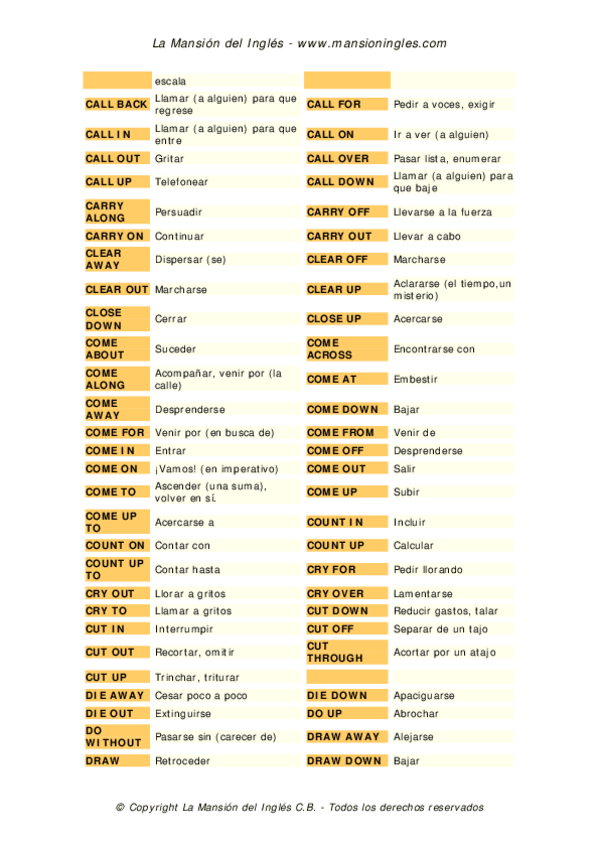 La Mansión del Inglés - www.mansioningles.com

|  | escala |  |  |
|---|---|---|---|
| CALL BACK | Llamar (a alguien) para que regrese | CALL FOR | Pedir a voces, exigir |
| CALL IN | Llamar (a alguien) para que entre | CALL ON | Ir a ver (a alguien) |
| CALL OUT | Gritar | CALL OVER | Pasar lista, enumerar |
| CALL UP | Telefonear | CALL DOWN | Llamar (a alguien) para que baje |
| CARRY ALONG | Persuadir | CARRY OFF | Llevarse a la fuerza |
| CARRY ON | Continuar | CARRY OUT | Llevar a cabo |
| CLEAR AWAY | Dispersar (se) | CLEAR OFF | Marcharse |
| CLEAR OUT | Marcharse | CLEAR UP | Aclararse (el tiempo,un misterio) |
| CLOSE DOWN | Cerrar | CLOSE UP | Acercarse |
| COME ABOUT | Suceder | COME ACROSS | Encontrarse con |
| COME ALONG | Acompañar, venir por (la calle) | COME AT | Embestir |
| COME AWAY | Desprenderse | COME DOWN | Bajar |
| COME FOR | Venir por (en busca de) | COME FROM | Venir de |
| COME IN | Entrar | COME OFF | Desprenderse |
| COME ON | ¡Vamos! (en imperativo) | COME OUT | Salir |
| COME TO | Ascender (una suma), volver en sí. | COME UP | Subir |
| COME UP TO | Acercarse a | COUNT IN | Incluir |
| COUNT ON | Contar con | COUNT UP | Calcular |
| COUNT UP TO | Contar hasta | CRY FOR | Pedir llorando |
| CRY OUT | Llorar a gritos | CRY OVER | Lamentarse |
| CRY TO | Llamar a gritos | CUT DOWN | Reducir gastos, talar |
| CUT IN | Interrumpir | CUT OFF | Separar de un tajo |
| CUT OUT | Recortar, omitir | CUT THROUGH | Acortar por un atajo |
| CUT UP | Trinchar, triturar |  |  |
| DIE AWAY | Cesar poco a poco | DIE DOWN | Apaciguarse |
| DIE OUT | Extinguirse | DO UP | Abrochar |
| DO WITHOUT | Pasarse sin (carecer de) | DRAW AWAY | Alejarse |
| DRAW | Retroceder | DRAW DOWN | Bajar |

© Copyright La Mansión del Inglés C.B. - Todos los derechos reservados